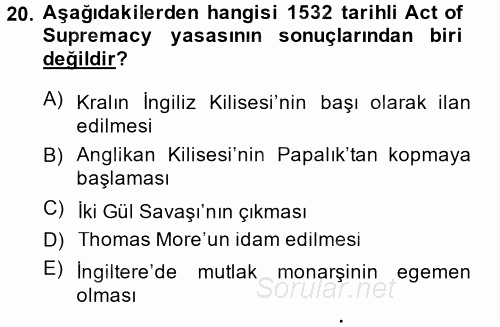 20. Aşağıdakilerden hangisi 1532 tarihli Act of Supremacy yasasının sonuçlarından biri değildir?

A) Kralın İngiliz Kilisesi'nin başı olarak ilan edilmesi

B) Anglikan Kilisesi'nin Papalık'tan kopmaya başlaması

C) İki Gül Savaşı'nın çıkması

D) Thomas More'un idam edilmesi

E) İngiltere'de mutlak monarşinin egemen olması

Sorular.net